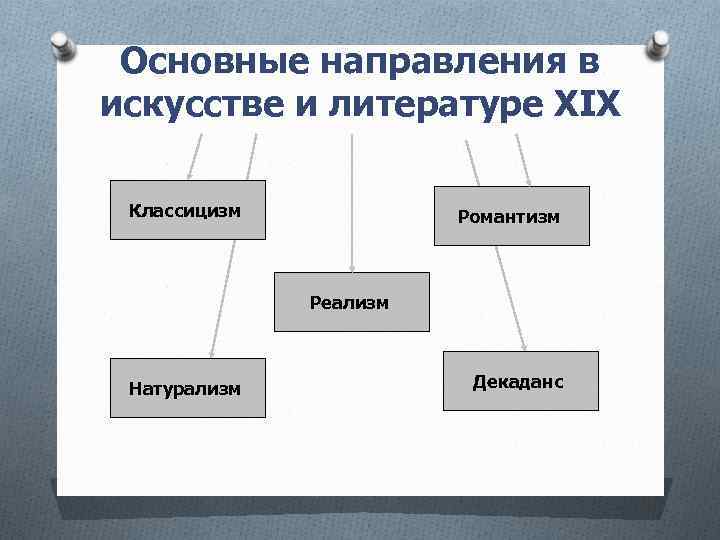 Основные направления в искусстве и литературе XIX

Классицизм

Романтизм

Реализм

Натурализм

Декаданс